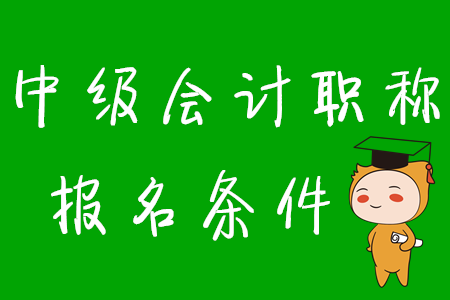 中级会计职称
报名条件